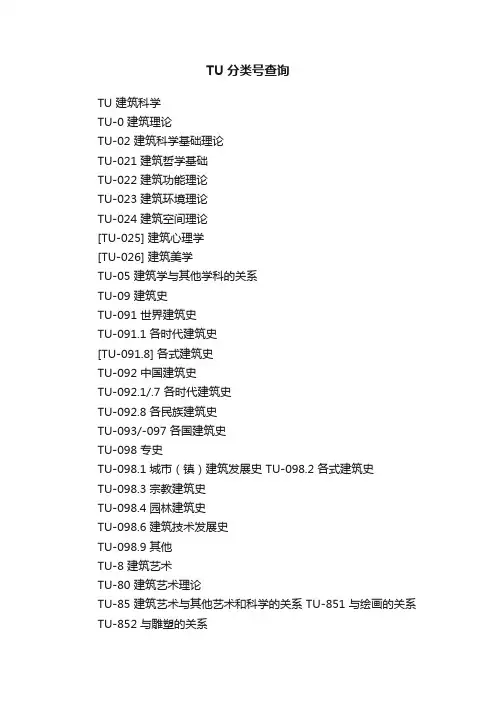 TU分类号查询

TU建筑科学
TU-0建筑理论
TU-02建筑科学基础理论
TU-021建筑哲学基础
TU-022建筑功能理论
TU-023建筑环境理论
TU-024建筑空间理论
[TU-025]建筑心理学
[TU-026]建筑美学
TU-05建筑学与其他学科的关系
TU-09建筑史
TU-091世界建筑史
TU-091.1各时代建筑史
[TU-091.8]各式建筑史
TU-092中国建筑史
TU-092.1/.7各时代建筑史
TU-092.8各民族建筑史
TU-093/-097各国建筑史
TU-098专史
TU-098.1城市（镇）建筑发展史 TU-098.2各式建筑史
TU-098.3宗教建筑史
TU-098.4园林建筑史
TU-098.6建筑技术发展史
TU-098.9其他
TU-8建筑艺术
TU-80建筑艺术理论
TU-85建筑艺术与其他艺术和科学的关系 TU-851与绘画的关系
TU-852与雕塑的关系